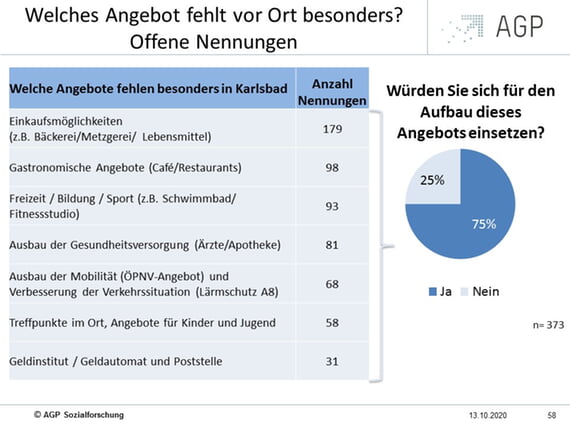 Welches Angebot fehlt vor Ort besonders?
Offene Nennungen

AGP

| Welche Angebote fehlen besonders in Karlsbad | Anzahl Nennungen |
|---|---|
| Einkaufsmöglichkeiten (z.B. Bäckerei/Metzgerei/ Lebensmittel) | 179 |
| Gastronomische Angebote (Café/Restaurants) | 98 |
| Freizeit / Bildung / Sport (z.B. Schwimmbad/ Fitnessstudio) | 93 |
| Ausbau der Gesundheitsversorgung (Ärzte/Apotheke) | 81 |
| Ausbau der Mobilität (ÖPNV-Angebot) und Verbesserung der Verkehrssituation (Lärmschutz A8) | 68 |
| Treffpunkte im Ort, Angebote für Kinder und Jugend | 58 |
| Geldinstitut / Geldautomat und Poststelle | 31 |

Würden Sie sich für den Aufbau dieses Angebots einsetzen?

25%

75%

Ja Nein

n= 373

© AGP Sozialforschung

13.10.2020

58